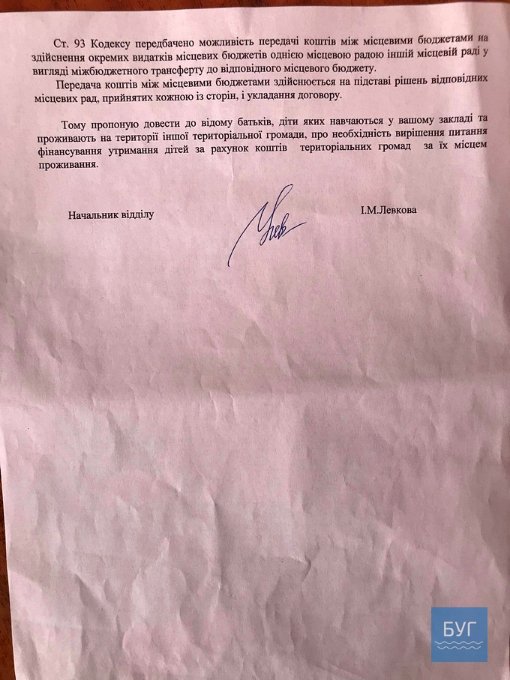 Ст. 93 Кодексу передбачено можливість передачі коштів між місцевими бюджетами на здійснення окремих видатків місцевих бюджетів однією місцевою радою іншій місцевій раді у вигляді міжбюджетного трансферту до відповідного місцевого бюджету.

Передача коштів між місцевими бюджетами здійснюється на підставі рішень відповідних місцевих рад, прийнятих кожною із сторін, і укладання договору.

Тому пропоную довести до відому батьків, діти яких навчаються у вашому закладі та проживають на території іншої територіальної громади, про необхідність вирішення питання фінансування утримання дітей за рахунок коштів територіальних громад за їх місцем проживання.

Начальник відділу

І.М.Левкова

БУГ